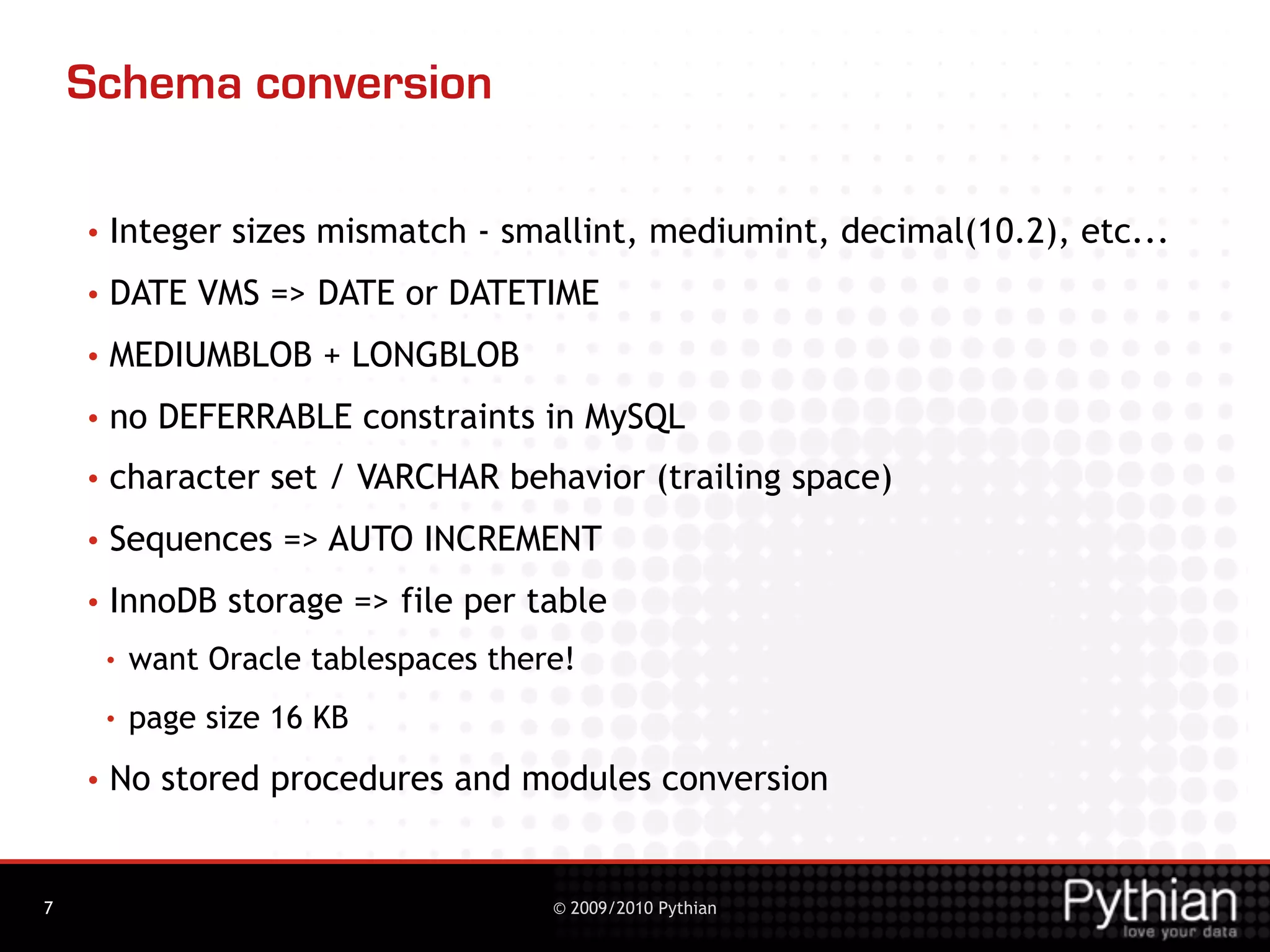 Schema conversion

• Integer sizes mismatch - smallint, mediumint, decimal(10.2), etc...
• DATE VMS => DATE or DATETIME
• MEDIUMBLOB + LONGBLOB
• no DEFERRABLE constraints in MySQL
• character set / VARCHAR behavior (trailing space)
• Sequences => AUTO INCREMENT
• InnoDB storage => file per table
  • want Oracle tablespaces there!
  • page size 16 KB
• No stored procedures and modules conversion

7

© 2009/2010 Pythian

Pythian
love your data